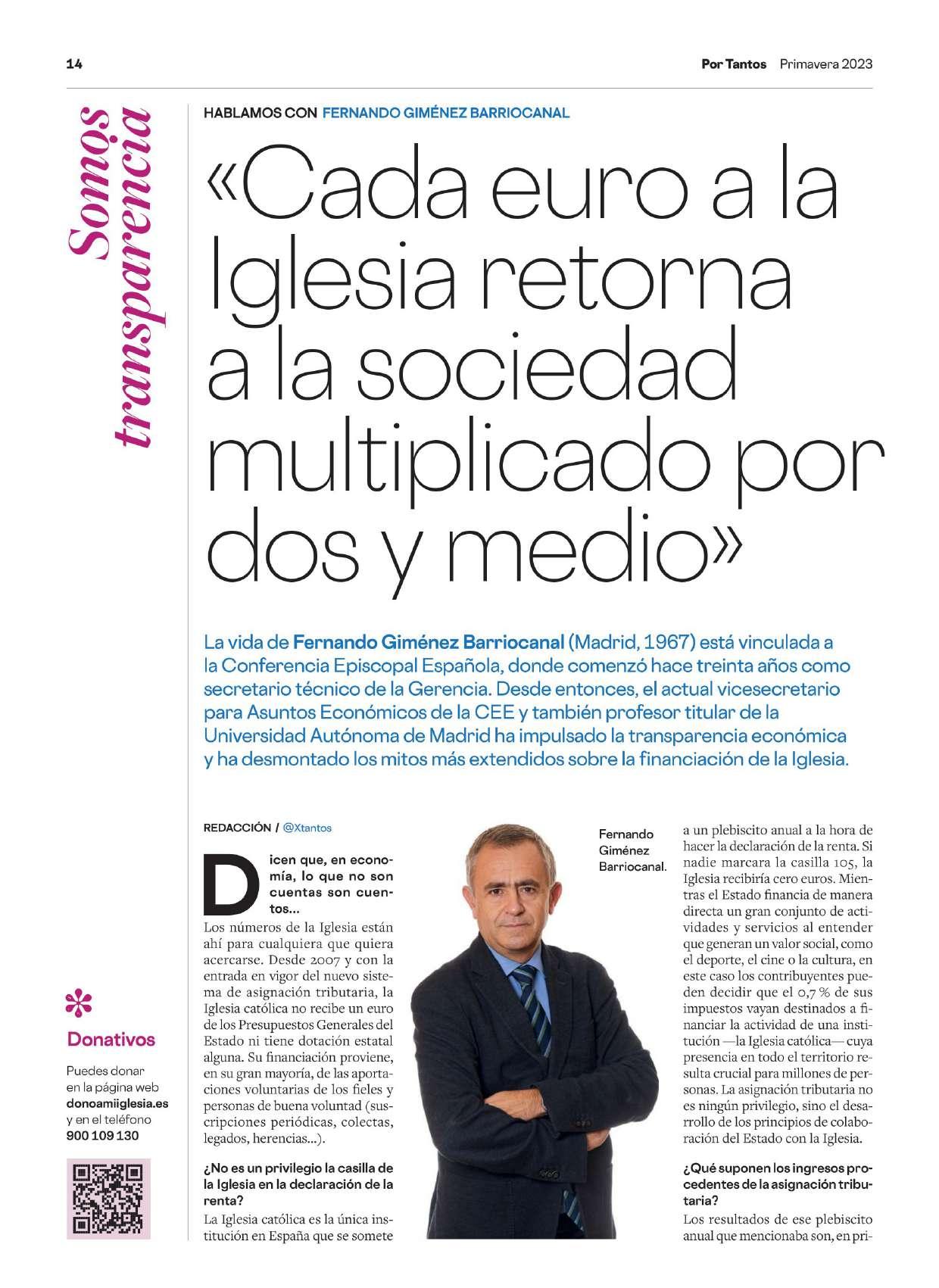 14

Por Tantos Primavera 2023

Somos transparencia

HABLAMOS CON FERNANDO GIMÉNEZ BARRIOCANAL

«Cada euro a la Iglesia retorna a la sociedad multiplicado por dos y medio»

La vida de Fernando Giménez Barriocanal (Madrid, 1967) está vinculada a la Conferencia Episcopal Española, donde comenzó hace treinta años como secretario técnico de la Gerencia. Desde entonces, el actual vicesecretario para Asuntos Económicos de la CEE y también profesor titular de la Universidad Autónoma de Madrid ha impulsado la transparencia económica y ha desmontado los mitos más extendidos sobre la financiación de la Iglesia.

REDACCIÓN / @Xtantos

Dicen que, en economía, lo que no son cuentas son cuentos...

Los números de la Iglesia están ahí para cualquiera que quiera acercarse. Desde 2007 y con la entrada en vigor del nuevo sistema de asignación tributaria, la Iglesia católica no recibe un euro de los Presupuestos Generales del Estado ni tiene dotación estatal alguna. Su financiación proviene, en su gran mayoría, de las aportaciones voluntarias de los fieles y personas de buena voluntad (suscripciones periódicas, colectas, legados, herencias...).

¿No es un privilegio la casilla de la Iglesia en la declaración de la renta?

La Iglesia católica es la única institución en España que se somete

Fernando Giménez Barriocanal.

a un plebiscito anual a la hora de hacer la declaración de la renta. Si nadie marcara la casilla 105, la Iglesia recibiría cero euros. Mientras el Estado financia de manera directa un gran conjunto de actividades y servicios al entender que generan un valor social, como el deporte, el cine o la cultura, en este caso los contribuyentes pueden decidir que el 0,7 % de sus impuestos vayan destinados a financiar la actividad de una institución —la Iglesia católica— cuya presencia en todo el territorio resulta crucial para millones de personas. La asignación tributaria no es ningún privilegio, sino el desarrollo de los principios de colaboración del Estado con la Iglesia.

¿Qué suponen los ingresos procedentes de la asignación tributaria?

Los resultados de ese plebiscito anual que mencionaba son, en pri-

Donativos

Puedes donar en la página web donoamiiglesia.es y en el teléfono 900 109 130